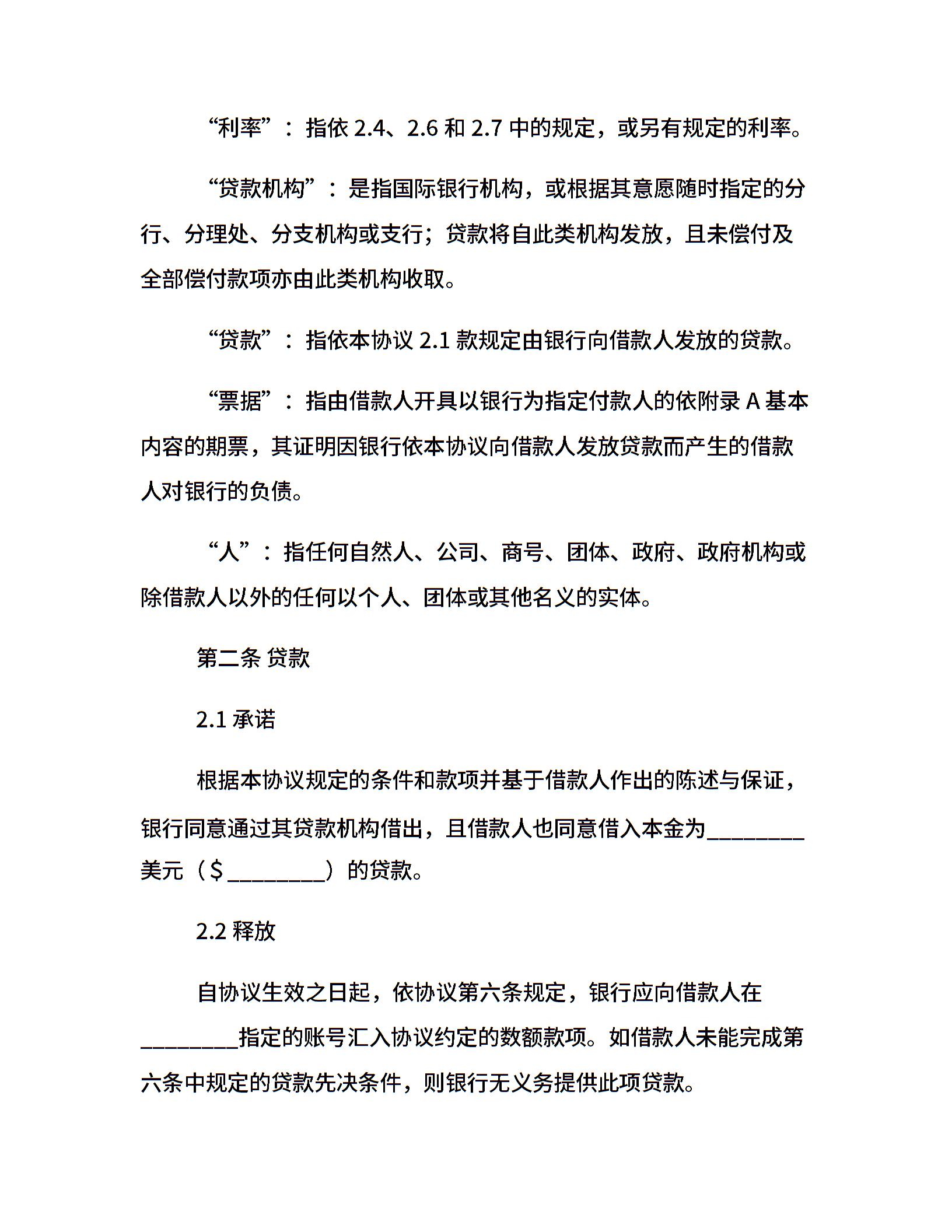 “利率”：指依 2.4、2.6 和 2.7 中的规定，或另有规定的利率。

“贷款机构”：是指国际银行机构，或根据其意愿随时指定的分行、分理处、分支机构或支行；贷款将自此类机构发放，且未偿付及全部偿付款项亦由此类机构收取。

“贷款”：指依本协议 2.1 款规定由银行向借款人发放的贷款。

“票据”：指由借款人开具以银行为指定付款人的依附录 A 基本内容的期票，其证明因银行依本协议向借款人发放贷款而产生的借款人对银行的负债。

“人”：指任何自然人、公司、商号、团体、政府、政府机构或除借款人以外的任何以个人、团体或其他名义的实体。

第二条 贷款

2.1 承诺

根据本协议规定的条件和款项并基于借款人作出的陈述与保证，银行同意通过其贷款机构借出，且借款人也同意借入本金为________美元（$________）的贷款。

2.2 释放

自协议生效之日起，依协议第六条规定，银行应向借款人在________指定的账号汇入协议约定的数额款项。如借款人未能完成第六条中规定的贷款先决条件，则银行无义务提供此项贷款。